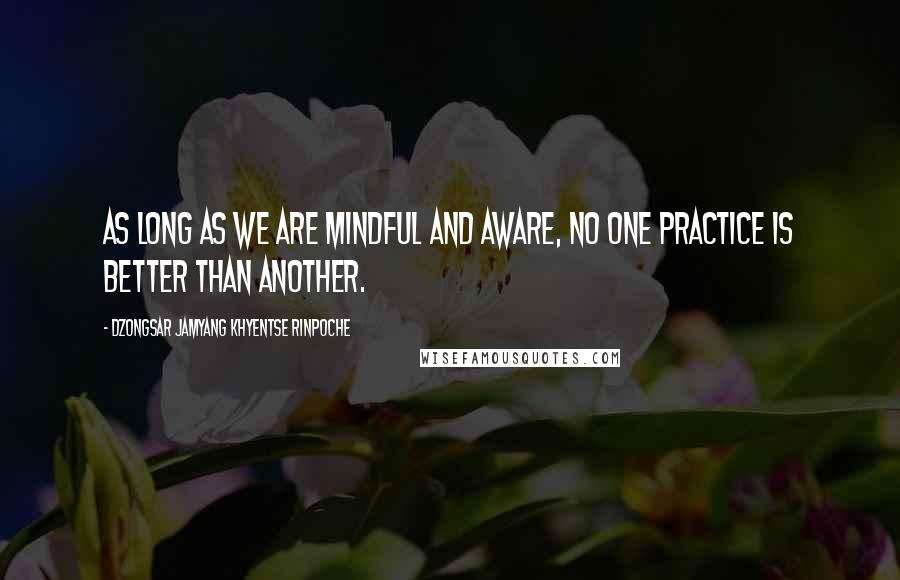 AS LONG AS WE ARE MINDFUL AND AWARE, NO ONE PRACTICE IS BETTER THAN ANOTHER.

- DZONGSAR JAMYANG KHYENTSE RINPOCHE

WISEFAMOUSQUOTES.COM